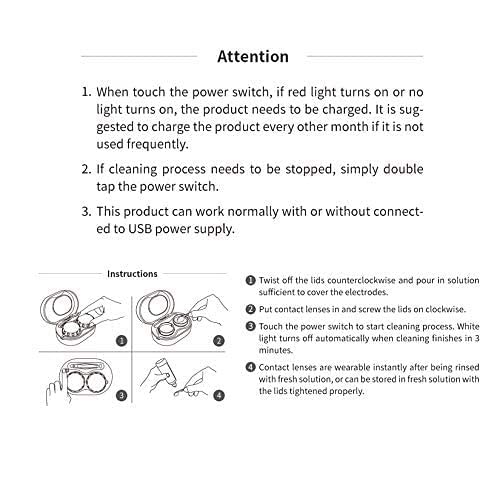 Attention

1. When touch the power switch, if red light turns on or no light turns on, the product needs to be charged. It is suggested to charge the product every other month if it is not used frequently.

2. If cleaning process needs to be stopped, simply double tap the power switch.

3. This product can work normally with or without connected to USB power supply.

Instructions

1

2

3

4

❶ Twist off the lids counterclockwise and pour in solution sufficient to cover the electrodes.

❷ Put contact lenses in and screw the lids on clockwise.

❸ Touch the power switch to start cleaning process. White light turns off automatically when cleaning finishes in 3 minutes.

❹ Contact lenses are wearable instantly after being rinsed with fresh solution, or can be stored in fresh solution with the lids tightened properly.